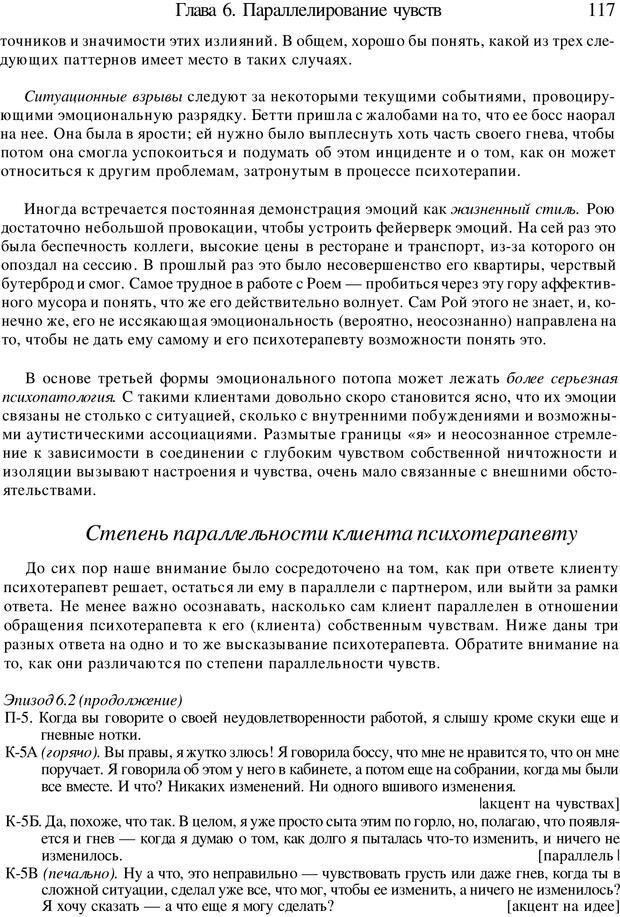 Глава 6. Параллелирование чувств 117

точников и значимости этих излияний. В общем, хорошо бы понять, какой из трех следующих паттернов имеет место в таких случаях.

Ситуационные взрывы следуют за некоторыми текущими событиями, провоцирующими эмоциональную разрядку. Бетти пришла с жалобами на то, что ее босс наорал на нее. Она была в ярости; ей нужно было выплеснуть хоть часть своего гнева, чтобы потом она смогла успокоиться и подумать об этом инциденте и о том, как он может относиться к другим проблемам, затронутым в процессе психотерапии.

Иногда встречается постоянная демонстрация эмоций как жизненный стиль. Рою достаточно небольшой провокации, чтобы устроить фейерверк эмоций. На сей раз это была беспечность коллеги, высокие цены в ресторане и транспорт, из-за которого он опоздал на сессию. В прошлый раз это было несовершенство его квартиры, черствый бутерброд и смог. Самое трудное в работе с Роем — пробиться через эту гору аффективного мусора и понять, что же его действительно волнует. Сам Рой этого не знает, и, конечно же, его не иссякающая эмоциональность (вероятно, неосознанно) направлена на то, чтобы не дать ему самому и его психотерапевту возможности понять это.

В основе третьей формы эмоционального потопа может лежать более серьезная психопатология. С такими клиентами довольно скоро становится ясно, что их эмоции связаны не столько с ситуацией, сколько с внутренними побуждениями и возможными аутистическими ассоциациями. Размытые границы «я» и неосознанное стремление к зависимости в соединении с глубоким чувством собственной ничтожности и изоляции вызывают настроения и чувства, очень мало связанные с внешними обстоятельствами.

Степень параллельности клиента психотерапевту

До сих пор наше внимание было сосредоточено на том, как при ответе клиенту психотерапевт решает, остаться ли ему в параллели с партнером, или выйти за рамки ответа. Не менее важно осознавать, насколько сам клиент параллелен в отношении обращения психотерапевта к его (клиента) собственным чувствам. Ниже даны три разных ответа на одно и то же высказывание психотерапевта. Обратите внимание на то, как они различаются по степени параллельности чувств.

Эпизод 6.2 (продолжение)
П-5. Когда вы говорите о своей неудовлетворенности работой, я слышу кроме скуки еще и гневные нотки.
К-5А (горячо). Вы правы, я жутко злюсь! Я говорила боссу, что мне не нравится то, что он мне поручает. Я говорила об этом у него в кабинете, а потом еще на собрании, когда мы были все вместе. И что? Никаких изменений. Ни одного вшивого изменения.
[акцент на чувствах]
К-5Б. Да, похоже, что так. В целом, я уже просто сыта этим по горло, но, пожалуй, что появляется и гнев — когда я думаю о том, как долго я пыталась что-то изменить, и ничего не изменилось. [параллель]
К-5В (печально). Ну а что, это неправильно — чувствовать грусть или даже гнев, когда ты в сложной ситуации, сделал уже все, что мог, чтобы ее изменить, а ничего не изменилось? Я хочу сказать — а что еще я могу сделать? [акцент на идее]